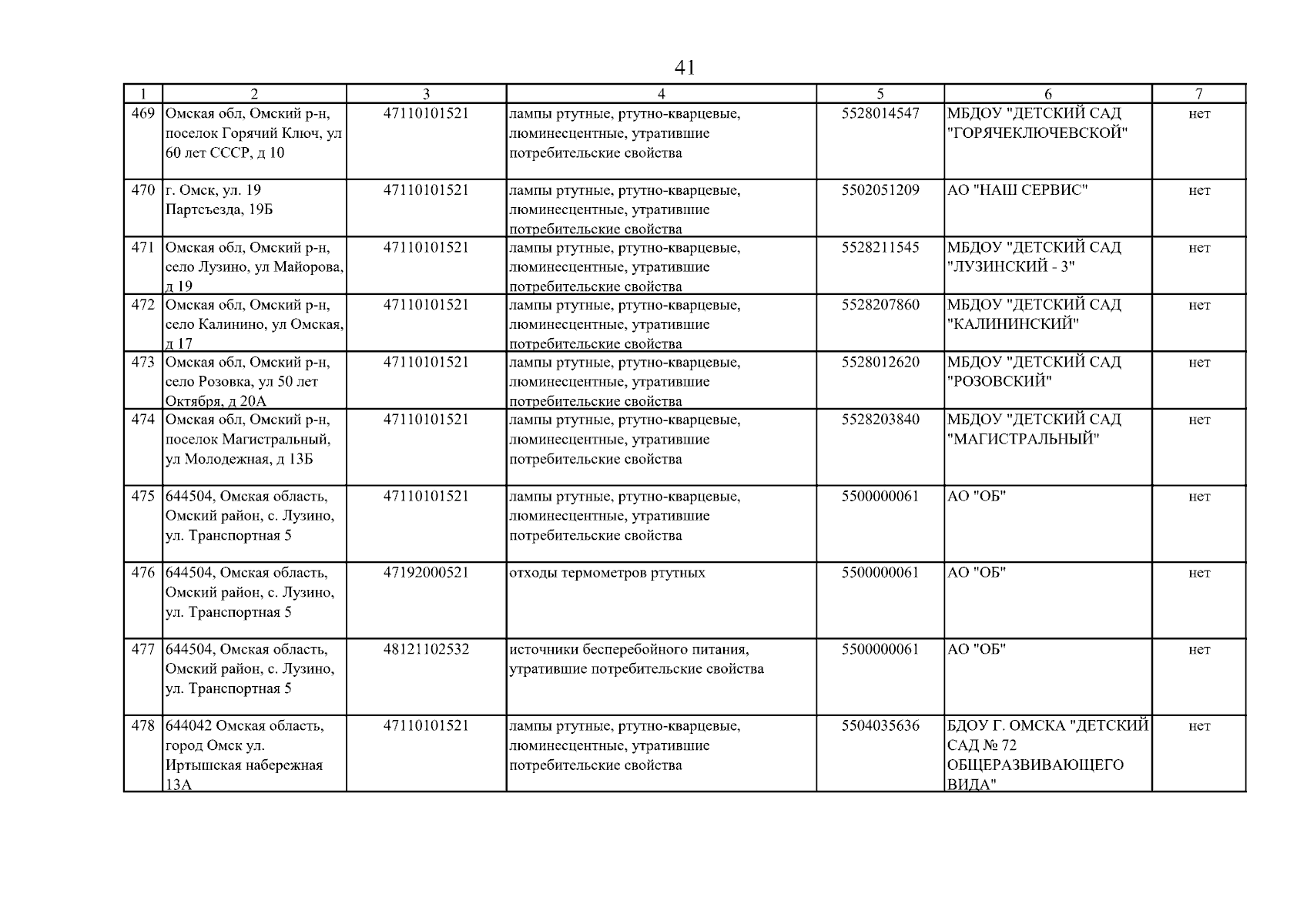 41

| 1 | 2 | 3 | 4 | 5 | 6 | 7 |
|---|---|---|---|---|---|---|
| 469 | Омская обл, Омский р-н, поселок Горячий Ключ, ул 60 лет СССР, д 10 | 47110101521 | лампы ртутные, ртутно-кварцевые, люминесцентные, утратившие потребительские свойства | 5528014547 | МБДОУ "ДЕТСКИЙ САД "ГОРЯЧЕКЛЮЧЕВСКОЙ" | нет |
| 470 | г. Омск, ул. 19 Партсъезда, 19Б | 47110101521 | лампы ртутные, ртутно-кварцевые, люминесцентные, утратившие потребительские свойства | 5502051209 | АО "НАШ СЕРВИС" | нет |
| 471 | Омская обл, Омский р-н, село Лузино, ул Майорова, д 19 | 47110101521 | лампы ртутные, ртутно-кварцевые, люминесцентные, утратившие потребительские свойства | 5528211545 | МБДОУ "ДЕТСКИЙ САД "ЛУЗИНСКИЙ - 3" | нет |
| 472 | Омская обл, Омский р-н, село Калинино, ул Омская, д 17 | 47110101521 | лампы ртутные, ртутно-кварцевые, люминесцентные, утратившие потребительские свойства | 5528207860 | МБДОУ "ДЕТСКИЙ САД "КАЛИНИНСКИЙ" | нет |
| 473 | Омская обл, Омский р-н, село Розовка, ул 50 лет Октября, д 20А | 47110101521 | лампы ртутные, ртутно-кварцевые, люминесцентные, утратившие потребительские свойства | 5528012620 | МБДОУ "ДЕТСКИЙ САД "РОЗОВСКИЙ" | нет |
| 474 | Омская обл, Омский р-н, поселок Магистральный, ул Молодежная, д 13Б | 47110101521 | лампы ртутные, ртутно-кварцевые, люминесцентные, утратившие потребительские свойства | 5528203840 | МБДОУ "ДЕТСКИЙ САД "МАГИСТРАЛЬНЫЙ" | нет |
| 475 | 644504, Омская область, Омский район, с. Лузино, ул. Транспортная 5 | 47110101521 | лампы ртутные, ртутно-кварцевые, люминесцентные, утратившие потребительские свойства | 5500000061 | АО "ОБ" | нет |
| 476 | 644504, Омская область, Омский район, с. Лузино, ул. Транспортная 5 | 47192000521 | отходы термометров ртутных | 5500000061 | АО "ОБ" | нет |
| 477 | 644504, Омская область, Омский район, с. Лузино, ул. Транспортная 5 | 48121102532 | источники бесперебойного питания, утратившие потребительские свойства | 5500000061 | АО "ОБ" | нет |
| 478 | 644042 Омская область, город Омск ул. Иртышская набережная 13А | 47110101521 | лампы ртутные, ртутно-кварцевые, люминесцентные, утратившие потребительские свойства | 5504035636 | БДОУ Г. ОМСКА "ДЕТСКИЙ САД № 72 ОБЩЕРАЗВИВАЮЩЕГО ВИДА" | нет |